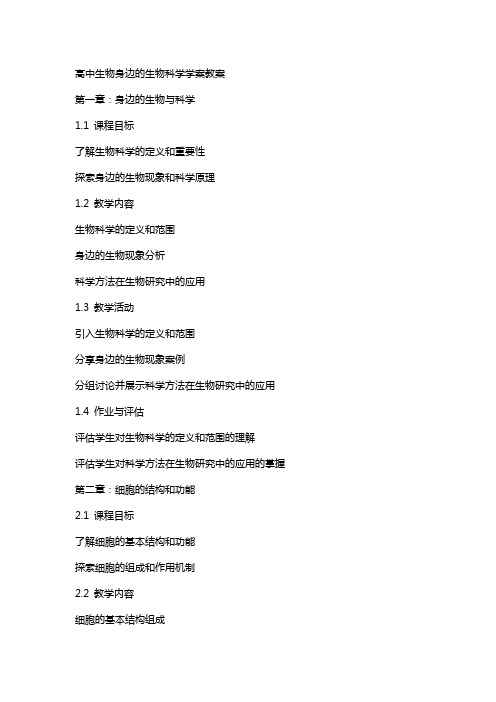 高中生物身边的生物科学学案教案

第一章：身边的生物与科学

1.1 课程目标

了解生物科学的定义和重要性

探索身边的生物现象和科学原理

1.2 教学内容

生物科学的定义和范围

身边的生物现象分析

科学方法在生物研究中的应用

1.3 教学活动

引入生物科学的定义和范围

分享身边的生物现象案例

分组讨论并展示科学方法在生物研究中的应用

1.4 作业与评估

评估学生对生物科学的定义和范围的理解

评估学生对科学方法在生物研究中的应用的掌握

第二章：细胞的结构和功能

2.1 课程目标

了解细胞的基本结构和功能

探索细胞的组成和作用机制

2.2 教学内容

细胞的基本结构组成